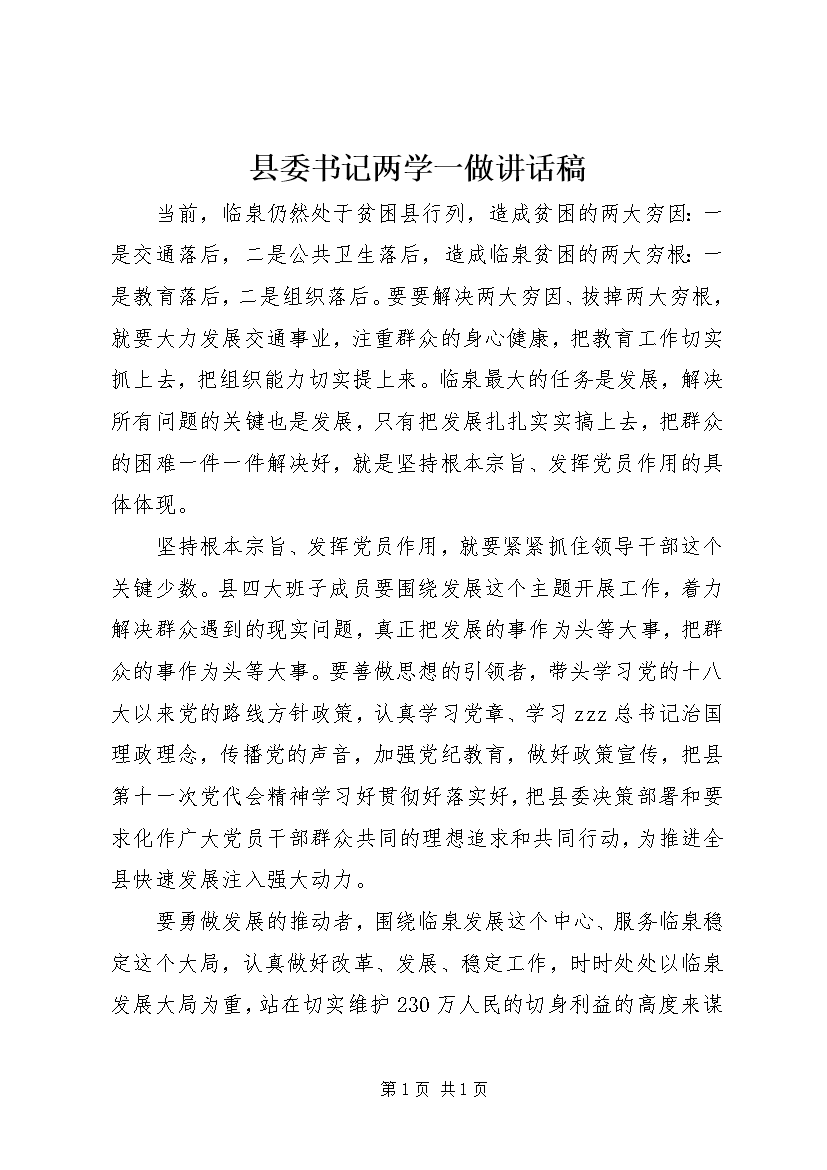 县委书记两学一做讲话稿

当前，临泉仍然处于贫困县行列，造成贫困的两大穷因：一是交通落后，二是公共卫生落后，造成临泉贫困的两大穷根：一是教育落后，二是组织落后。要要解决两大穷因、拔掉两大穷根，就要大力发展交通事业，注重群众的身心健康，把教育工作切实抓上去，把组织能力切实提上来。临泉最大的任务是发展，解决所有问题的关键也是发展，只有把发展扎扎实实搞上去，把群众的困难一件一件解决好，就是坚持根本宗旨、发挥党员作用的具体体现。

坚持根本宗旨、发挥党员作用，就要紧紧抓住领导干部这个关键少数。县四大班子成员要围绕发展这个主题开展工作，着力解决群众遇到的现实问题，真正把发展的事作为头等大事，把群众的事作为头等大事。要善做思想的引领者，带头学习党的十八大以来党的路线方针政策，认真学习党章、学习zzz总书记治国理政理念，传播党的声音，加强党纪教育，做好政策宣传，把县第十一次党代会精神学习好贯彻好落实好，把县委决策部署和要求化作广大党员干部群众共同的理想追求和共同行动，为推进全县快速发展注入强大动力。

要勇做发展的推动者，围绕临泉发展这个中心、服务临泉稳定这个大局，认真做好改革、发展、稳定工作，时时处处以临泉发展大局为重，站在切实维护230万人民的切身利益的高度来谋

第1页 共1页